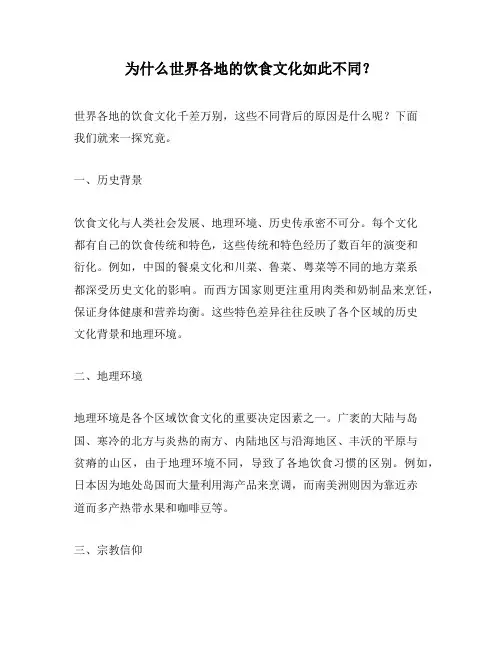 为什么世界各地的饮食文化如此不同？

世界各地的饮食文化千差万别，这些不同背后的原因是什么呢？下面我们就来一探究竟。

一、历史背景

饮食文化与人类社会发展、地理环境、历史传承密不可分。每个文化都有自己的饮食传统和特色，这些传统和特色经历了数百年的演变和衍化。例如，中国的餐桌文化和川菜、鲁菜、粤菜等不同的地方菜系都深受历史文化的影响。而西方国家则更注重用肉类和奶制品来烹饪，保证身体健康和营养均衡。这些特色差异往往反映了各个区域的历史文化背景和地理环境。

二、地理环境

地理环境是各个区域饮食文化的重要决定因素之一。广袤的大陆与岛国、寒冷的北方与炎热的南方、内陆地区与沿海地区、丰沃的平原与贫瘠的山区，由于地理环境不同，导致了各地饮食习惯的区别。例如，日本因为地处岛国而大量利用海产品来烹调，而南美洲则因为靠近赤道而多产热带水果和咖啡豆等。

三、宗教信仰